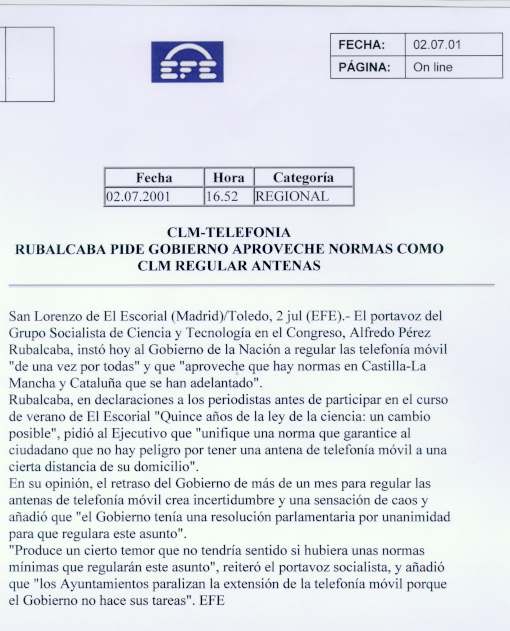 EFE

| FECHA: | 02.07.01 |
|---|---|
| PÁGINA: | On line |

| Fecha | Hora | Categoría |
|---|---|---|
| 02.07.2001 | 16.52 | REGIONAL |

CLM-TELEFONIA
RUBALCABA PIDE GOBIERNO APROVECHE NORMAS COMO CLM REGULAR ANTENAS

San Lorenzo de El Escorial (Madrid)/Toledo, 2 jul (EFE).- El portavoz del Grupo Socialista de Ciencia y Tecnología en el Congreso, Alfredo Pérez Rubalcaba, instó hoy al Gobierno de la Nación a regular las telefonía móvil "de una vez por todas" y que "aproveche que hay normas en Castilla-La Mancha y Cataluña que se han adelantado".
Rubalcaba, en declaraciones a los periodistas antes de participar en el curso de verano de El Escorial "Quince años de la ley de la ciencia: un cambio posible", pidió al Ejecutivo que "unifique una norma que garantice al ciudadano que no hay peligro por tener una antena de telefonía móvil a una cierta distancia de su domicilio".
En su opinión, el retraso del Gobierno de más de un mes para regular las antenas de telefonía móvil crea incertidumbre y una sensación de caos y añadió que "el Gobierno tenía una resolución parlamentaria por unanimidad para que regulara este asunto".
"Produce un cierto temor que no tendría sentido si hubiera unas normas mínimas que regularán este asunto", reiteró el portavoz socialista, y añadió que "los Ayuntamientos paralizan la extensión de la telefonía móvil porque el Gobierno no hace sus tareas". EFE